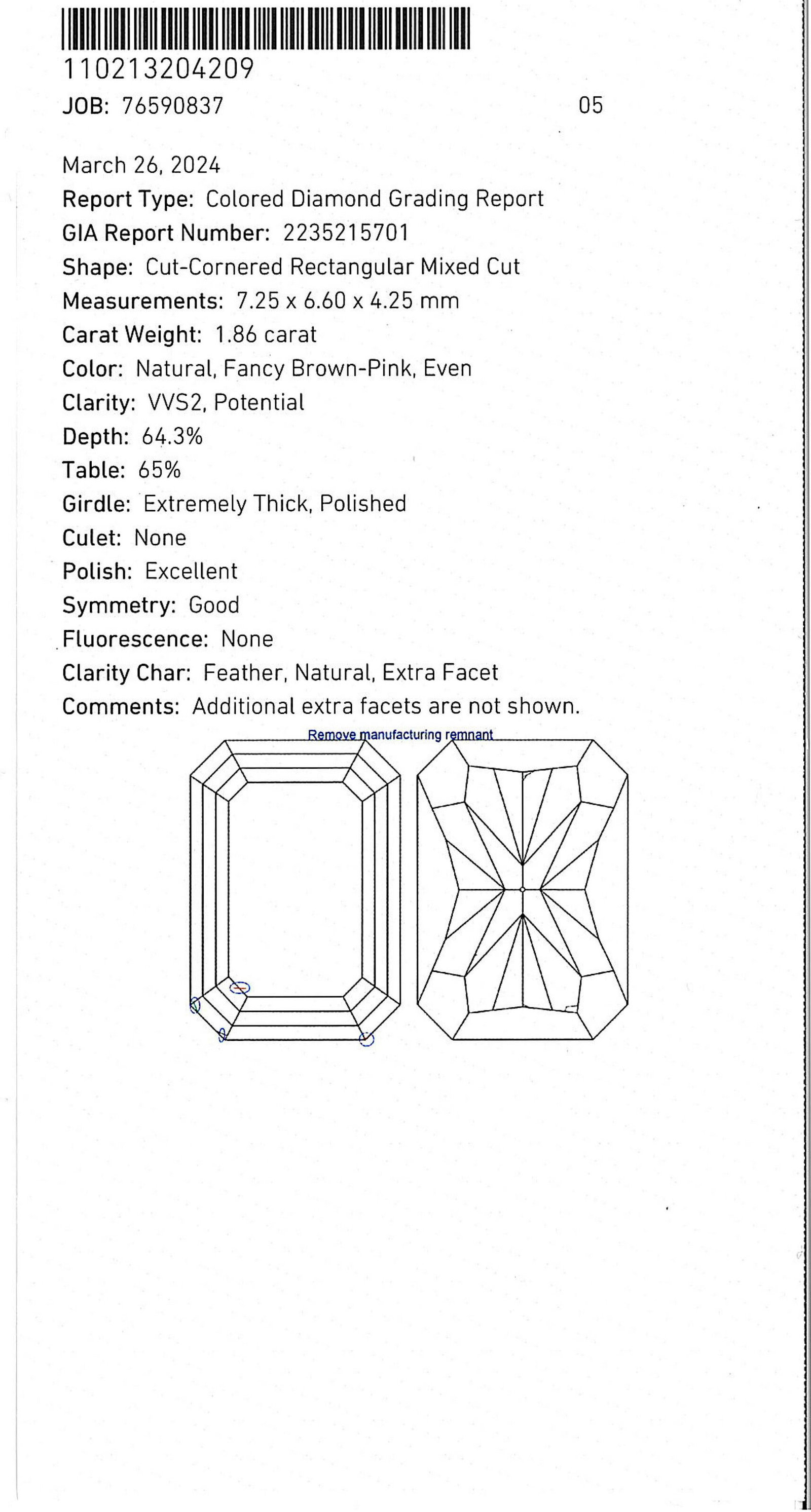 110213204209
JOB: 76590837 05

March 26, 2024
Report Type: Colored Diamond Grading Report
GIA Report Number: 2235215701
Shape: Cut-Cornered Rectangular Mixed Cut
Measurements: 7.25 x 6.60 x 4.25 mm
Carat Weight: 1.86 carat
Color: Natural, Fancy Brown-Pink, Even
Clarity: VVS2, Potential
Depth: 64.3%
Table: 65%
Girdle: Extremely Thick, Polished
Culet: None
Polish: Excellent
Symmetry: Good
Fluorescence: None
Clarity Char: Feather, Natural, Extra Facet
Comments: Additional extra facets are not shown.

Remove manufacturing remnant